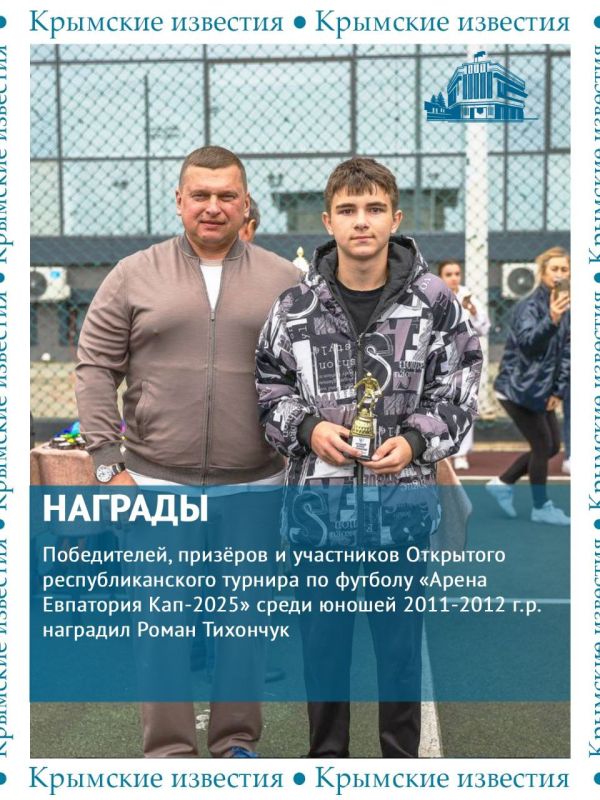 Крымские известия • Крымские известия

НАГРАДЫ

Победителей, призёров и участников Открытого республиканского турнира по футболу «Арена Евпатория Кап-2025» среди юношей 2011-2012 г.р. наградил Роман Тихончук

Крымские известия • Крымские известия